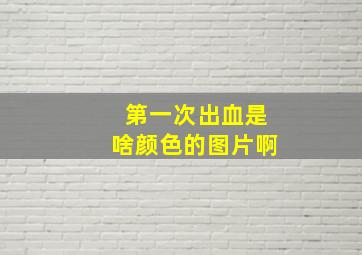 第一次出血是
啥颜色的图片啊